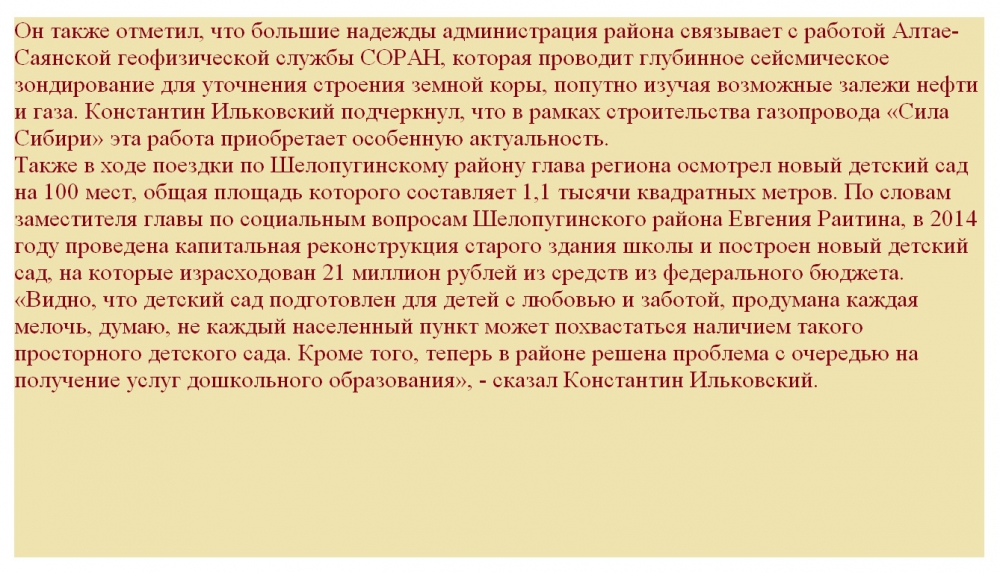 Он также отметил, что большие надежды администрация района связывает с работой Алтае-Саянской геофизической службы СОРАН, которая проводит глубинное сейсмическое зондирование для уточнения строения земной коры, попутно изучая возможные залежи нефти и газа. Константин Ильковский подчеркнул, что в рамках строительства газопровода «Сила Сибири» эта работа приобретает особенную актуальность.

Также в ходе поездки по Шелопугинскому району глава региона осмотрел новый детский сад на 100 мест, общая площадь которого составляет 1,1 тысячи квадратных метров. По словам заместителя главы по социальным вопросам Шелопугинского района Евгения Раитина, в 2014 году проведена капитальная реконструкция старого здания школы и построен новый детский сад, на которые израсходован 21 миллион рублей из средств из федерального бюджета.

«Видно, что детский сад подготовлен для детей с любовью и заботой, продумана каждая мелочь, думаю, не каждый населенный пункт может похвастаться наличием такого просторного детского сада. Кроме того, теперь в районе решена проблема с очередью на получение услуг дошкольного образования», - сказал Константин Ильковский.